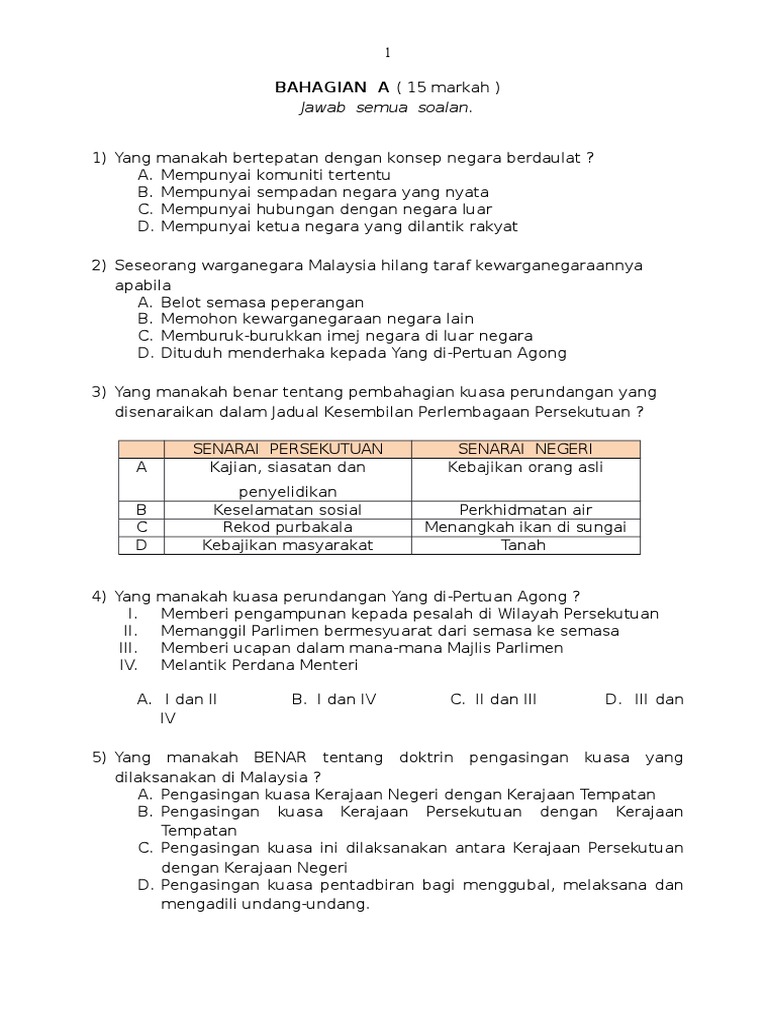 1

BAHAGIAN A ( 15 markah )
Jawab semua soalan.

1) Yang manakah bertepatan dengan konsep negara berdaulat ?
A. Mempunyai komuniti tertentu
B. Mempunyai sempadan negara yang nyata
C. Mempunyai hubungan dengan negara luar
D. Mempunyai ketua negara yang dilantik rakyat

2) Seseorang warganegara Malaysia hilang taraf kewarganegaraannya apabila
A. Belot semasa peperangan
B. Memohon kewarganegaraan negara lain
C. Memburuk-burukkan imej negara di luar negara
D. Dituduh menderhaka kepada Yang di-Pertuan Agong

3) Yang manakah benar tentang pembahagian kuasa perundangan yang disenaraikan dalam Jadual Kesembilan Perlembagaan Persekutuan ?

| | SENARAI PERSEKUTUAN | SENARAI NEGERI |
|---|---|---|
| A | Kajian, siasatan dan penyelidikan | Kebajikan orang asli |
| B | Keselamatan sosial | Perkhidmatan air |
| C | Rekod purbakala | Menangkah ikan di sungai |
| D | Kebajikan masyarakat | Tanah |

4) Yang manakah kuasa perundangan Yang di-Pertuan Agong ?
I. Memberi pengampunan kepada pesalah di Wilayah Persekutuan
II. Memanggil Parlimen bermesyuarat dari semasa ke semasa
III. Memberi ucapan dalam mana-mana Majlis Parlimen
IV. Melantik Perdana Menteri

A. I dan II B. I dan IV C. II dan III D. III dan IV

5) Yang manakah BENAR tentang doktrin pengasingan kuasa yang dilaksanakan di Malaysia ?
A. Pengasingan kuasa Kerajaan Negeri dengan Kerajaan Tempatan
B. Pengasingan kuasa Kerajaan Persekutuan dengan Kerajaan Tempatan
C. Pengasingan kuasa ini dilaksanakan antara Kerajaan Persekutuan dengan Kerajaan Negeri
D. Pengasingan kuasa pentadbiran bagi menggubal, melaksana dan mengadili undang-undang.